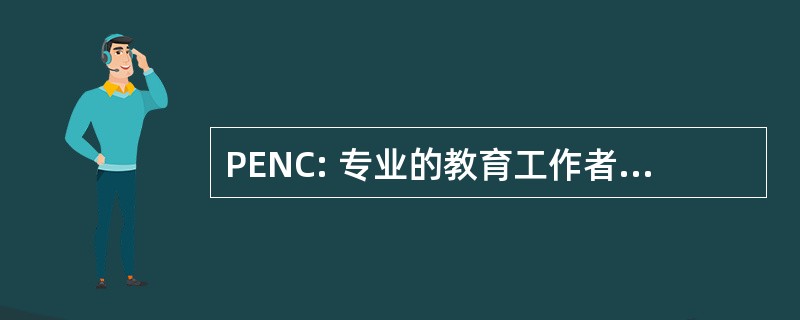 PENC: 专业的教育工作者...